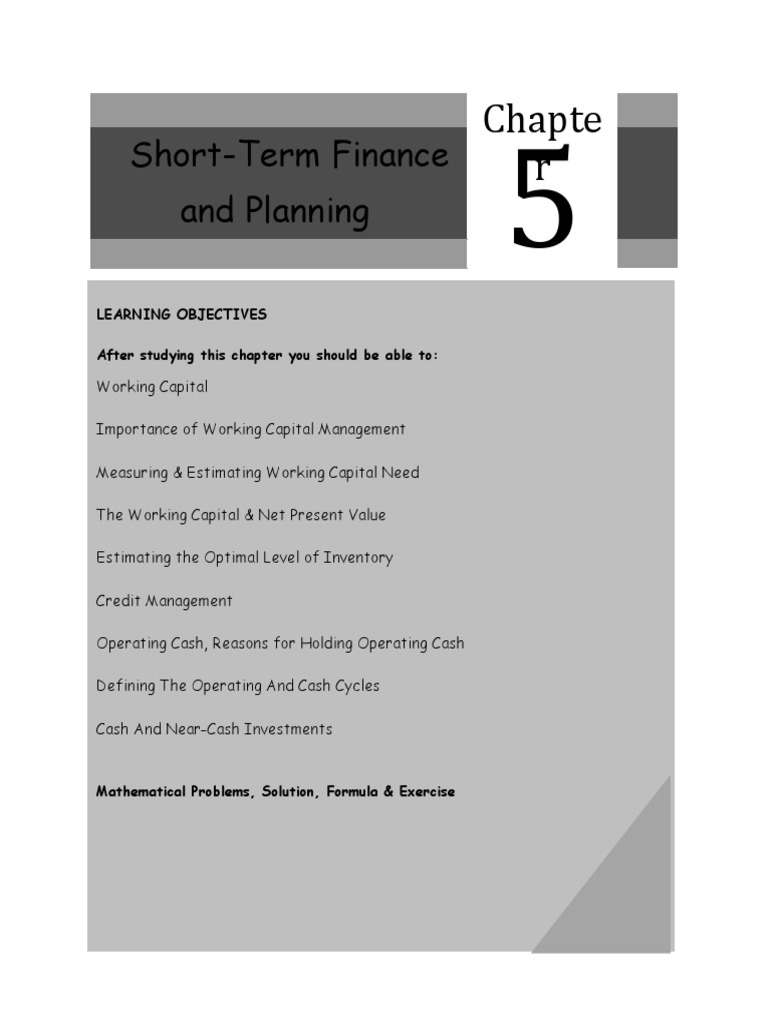 Short-Term Finance and Planning

Chapte
r
5

LEARNING OBJECTIVES

After studying this chapter you should be able to:

Working Capital

Importance of Working Capital Management

Measuring & Estimating Working Capital Need

The Working Capital & Net Present Value

Estimating the Optimal Level of Inventory

Credit Management

Operating Cash, Reasons for Holding Operating Cash

Defining The Operating And Cash Cycles

Cash And Near-Cash Investments

Mathematical Problems, Solution, Formula & Exercise